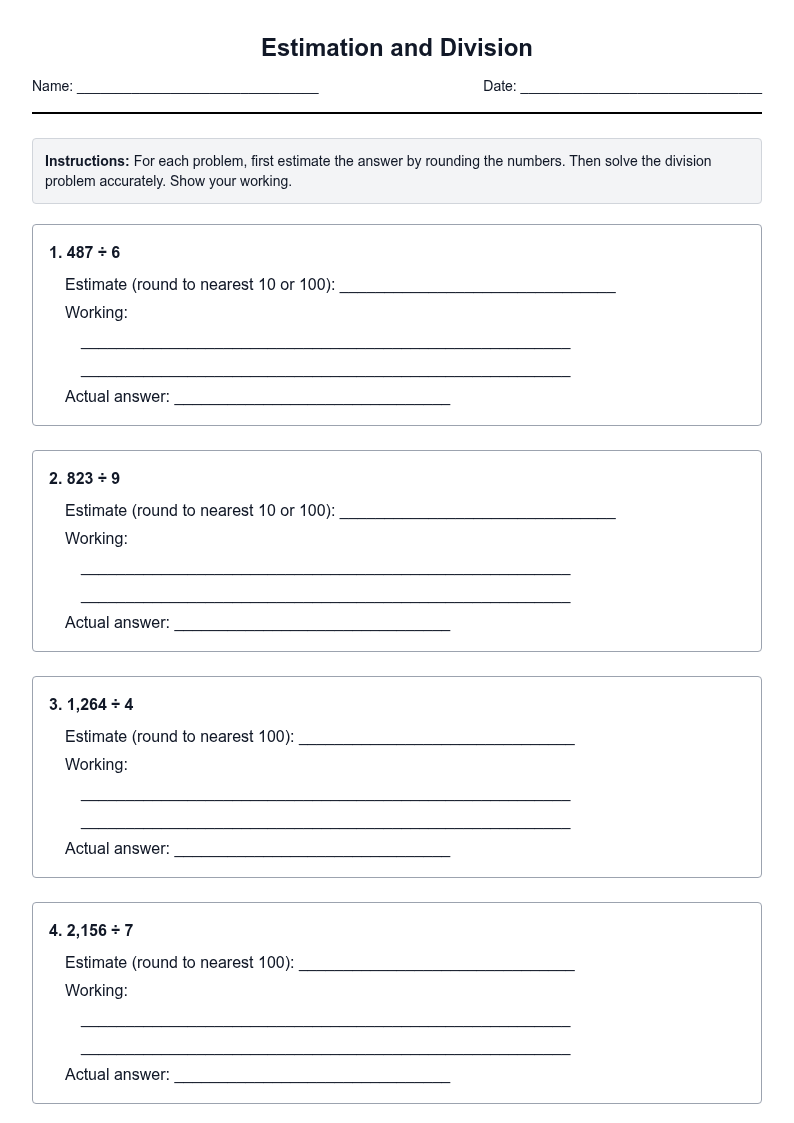 Estimation and Division

Name: ____ Date: ____

Instructions: For each problem, first estimate the answer by rounding the numbers. Then solve the division problem accurately. Show your working.

1. $487 \div 6$

Estimate (round to nearest 10 or 100): ____

Working:

____

____

Actual answer: ____

2. $823 \div 9$

Estimate (round to nearest 10 or 100): ____

Working:

____

____

Actual answer: ____

3. $1,264 \div 4$

Estimate (round to nearest 100): ____

Working:

____

____

Actual answer: ____

4. $2,156 \div 7$

Estimate (round to nearest 100): ____

Working:

____

____

Actual answer: ____